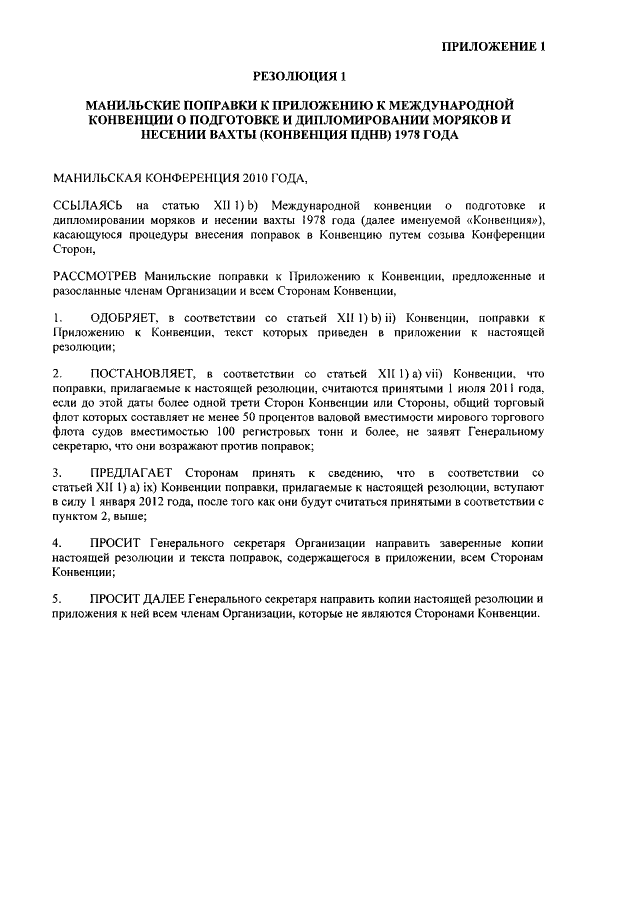 ПРИЛОЖЕНИЕ 1

РЕЗОЛЮЦИЯ 1

МАНИЛЬСКИЕ ПОПРАВКИ К ПРИЛОЖЕНИЮ К МЕЖДУНАРОДНОЙ КОНВЕНЦИИ О ПОДГОТОВКЕ И ДИПЛОМИРОВАНИИ МОРЯКОВ И НЕСЕНИИ ВАХТЫ (КОНВЕНЦИЯ ПДНВ) 1978 ГОДА

МАНИЛЬСКАЯ КОНФЕРЕНЦИЯ 2010 ГОДА,

ССЫЛАЯСЬ на статью XII 1) b) Международной конвенции о подготовке и дипломировании моряков и несении вахты 1978 года (далее именуемой «Конвенция»), касающуюся процедуры внесения поправок в Конвенцию путем созыва Конференции Сторон,

РАССМОТРЕВ Манильские поправки к Приложению к Конвенции, предложенные и разосланные членам Организации и всем Сторонам Конвенции,

1. ОДОБРЯЕТ, в соответствии со статьей XII 1) b) ii) Конвенции, поправки к Приложению к Конвенции, текст которых приведен в приложении к настоящей резолюции;

2. ПОСТАНОВЛЯЕТ, в соответствии со статьей XII 1) a) vii) Конвенции, что поправки, прилагаемые к настоящей резолюции, считаются принятыми 1 июля 2011 года, если до этой даты более одной трети Сторон Конвенции или Стороны, общий торговый флот которых составляет не менее 50 процентов валовой вместимости мирового торгового флота судов вместимостью 100 регистровых тонн и более, не заявят Генеральному секретарю, что они возражают против поправок;

3. ПРЕДЛАГАЕТ Сторонам принять к сведению, что в соответствии со статьей XII 1) a) ix) Конвенции поправки, прилагаемые к настоящей резолюции, вступают в силу 1 января 2012 года, после того как они будут считаться принятыми в соответствии с пунктом 2, выше;

4. ПРОСИТ Генерального секретаря Организации направить заверенные копии настоящей резолюции и текста поправок, содержащегося в приложении, всем Сторонам Конвенции;

5. ПРОСИТ ДАЛЕЕ Генерального секретаря направить копии настоящей резолюции и приложения к ней всем членам Организации, которые не являются Сторонами Конвенции.